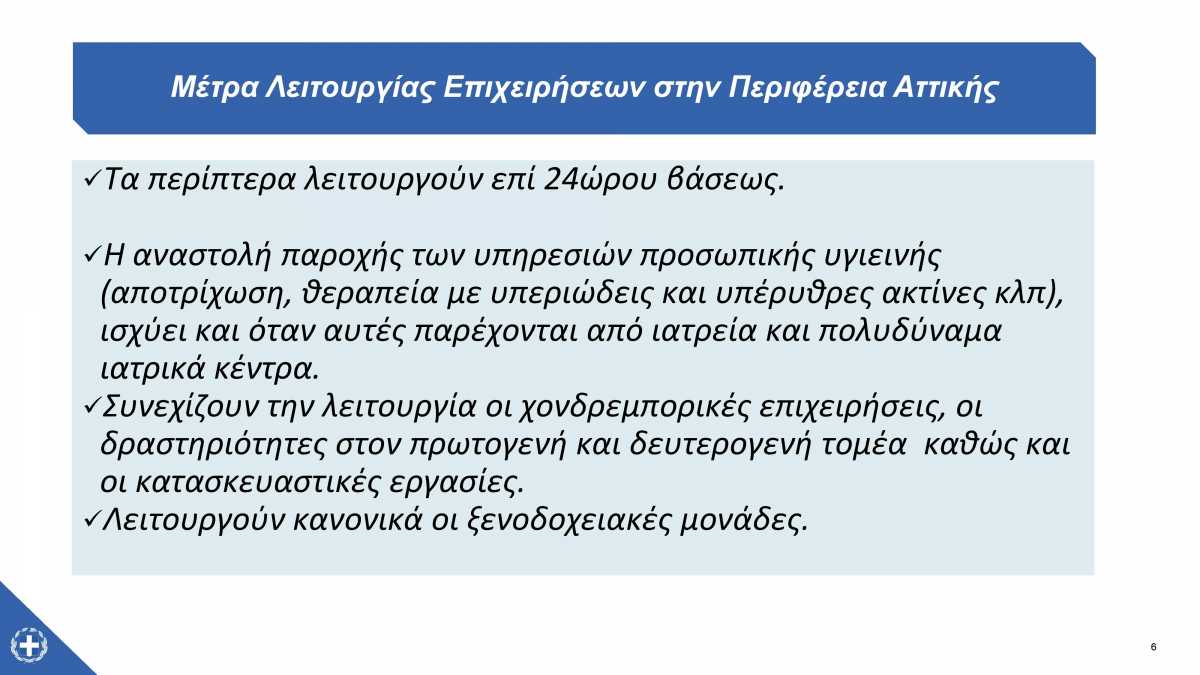 Μέτρα Λειτουργίας Επιχειρήσεων στην Περιφέρεια Αττικής

✓Τα περίπτερα λειτουργούν επί 24ώρου βάσεως.

✓Η αναστολή παροχής των υπηρεσιών προσωπικής υγιεινής (αποτρίχωση, θεραπεία με υπεριώδεις και υπέρυθρες ακτίνες κλπ), ισχύει και όταν αυτές παρέχονται από ιατρεία και πολυδύναμα ιατρικά κέντρα.

✓Συνεχίζουν την λειτουργία οι χονδρεμπορικές επιχειρήσεις, οι δραστηριότητες στον πρωτογενή και δευτερογενή τομέα καθώς και οι κατασκευαστικές εργασίες.

✓Λειτουργούν κανονικά οι ξενοδοχειακές μονάδες.

6